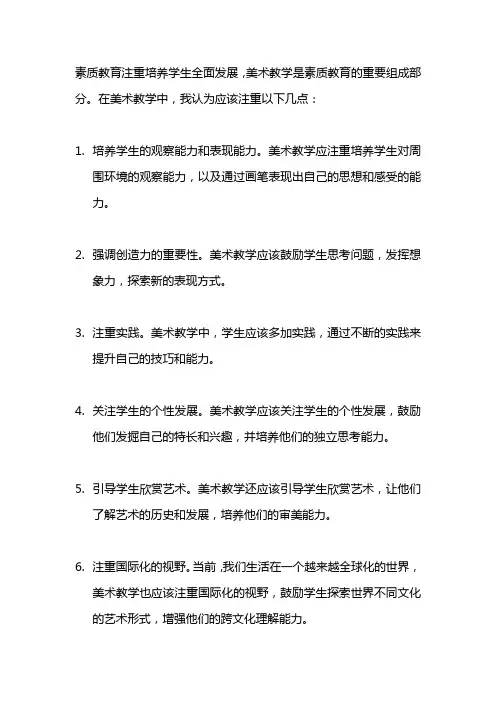 素质教育注重培养学生全面发展，美术教学是素质教育的重要组成部分。在美术教学中，我认为应该注重以下几点：

1. 培养学生的观察能力和表现能力。美术教学应注重培养学生对周围环境的观察能力，以及通过画笔表现出自己的思想和感受的能力。

2. 强调创造力的重要性。美术教学应该鼓励学生思考问题，发挥想象力，探索新的表现方式。

3. 注重实践。美术教学中，学生应该多加实践，通过不断的实践来提升自己的技巧和能力。

4. 关注学生的个性发展。美术教学应该关注学生的个性发展，鼓励他们发掘自己的特长和兴趣，并培养他们的独立思考能力。

5. 引导学生欣赏艺术。美术教学还应该引导学生欣赏艺术，让他们了解艺术的历史和发展，培养他们的审美能力。

6. 注重国际化的视野。当前，我们生活在一个越来越全球化的世界，美术教学也应该注重国际化的视野，鼓励学生探索世界不同文化的艺术形式，增强他们的跨文化理解能力。